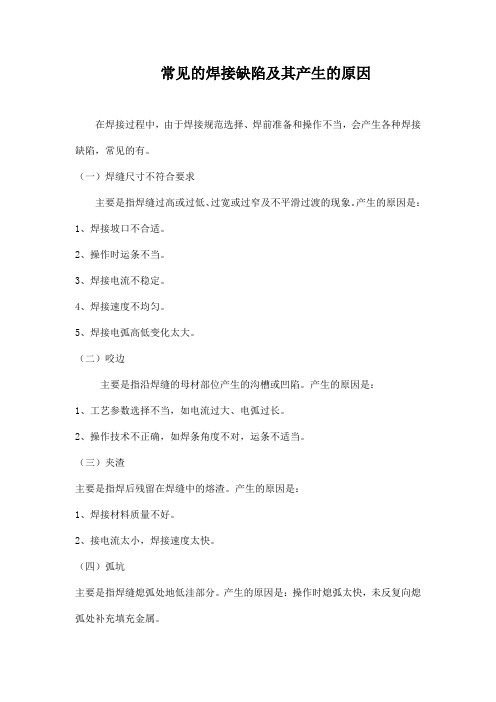 常见的焊接缺陷及其产生的原因

在焊接过程中，由于焊接规范选择、焊前准备和操作不当，会产生各种焊接缺陷，常见的有。

（一）焊缝尺寸不符合要求

主要是指焊缝过高或过低、过宽或过窄及不平滑过渡的现象。产生的原因是：

1、焊接坡口不合适。

2、操作时运条不当。

3、焊接电流不稳定。

4、焊接速度不均匀。

5、焊接电弧高低变化太大。

（二）咬边

主要是指沿焊缝的母材部位产生的沟槽或凹陷。产生的原因是：

1、工艺参数选择不当，如电流过大、电弧过长。

2、操作技术不正确，如焊条角度不对，运条不适当。

（三）夹渣

主要是指焊后残留在焊缝中的熔渣。产生的原因是：

1、焊接材料质量不好。

2、接电流太小，焊接速度太快。

（四）弧坑

主要是指焊缝熄弧处地低洼部分。产生的原因是：操作时熄弧太快，未反复向熄弧处补充填充金属。